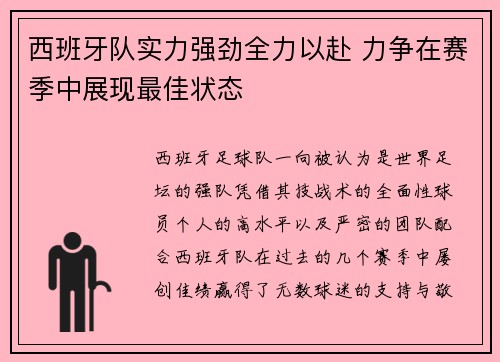 西班牙队实力强劲全力以赴 力争在赛季中展现最佳状态

西班牙足球队一向被认为是世界足坛的强队凭借其技战术的全面性球员个人的高水平以及严密的团队配合西班牙队在过去的几个赛季中屡创佳绩赢得了无数球迷的支持与敬